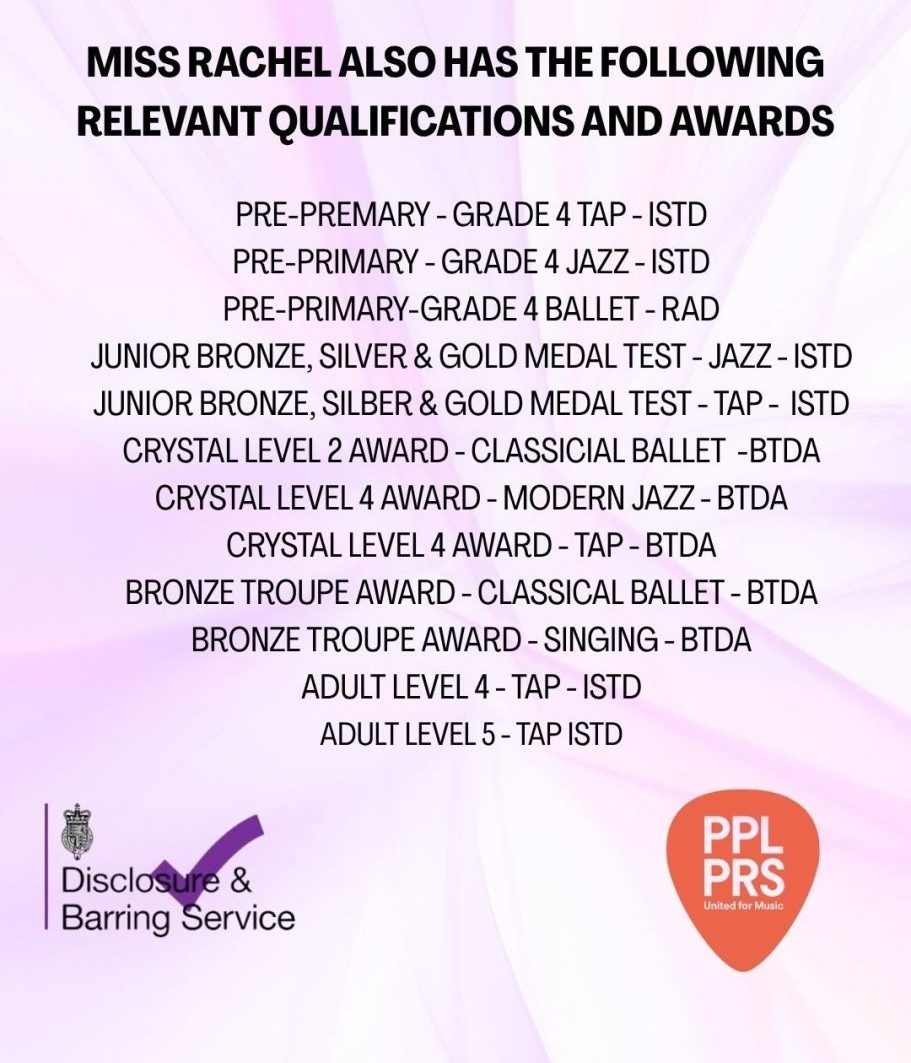 MISS RACHEL ALSO HAS THE FOLLOWING RELEVANT QUALIFICATIONS AND AWARDS

PRE-PREMARY - GRADE 4 TAP - ISTD
PRE-PRIMARY - GRADE 4 JAZZ - ISTD
PRE-PRIMARY-GRADE 4 BALLET - RAD
JUNIOR BRONZE, SILVER & GOLD MEDAL TEST - JAZZ - ISTD
JUNIOR BRONZE, SILBER & GOLD MEDAL TEST - TAP - ISTD
CRYSTAL LEVEL 2 AWARD - CLASSICIAL BALLET -BTDA
CRYSTAL LEVEL 4 AWARD - MODERN JAZZ - BTDA
CRYSTAL LEVEL 4 AWARD - TAP - BTDA
BRONZE TROUPE AWARD - CLASSICAL BALLET - BTDA
BRONZE TROUPE AWARD - SINGING - BTDA
ADULT LEVEL 4 - TAP - ISTD
ADULT LEVEL 5 - TAP ISTD

Disclosure & Barring Service

PPL PRS
United for Music